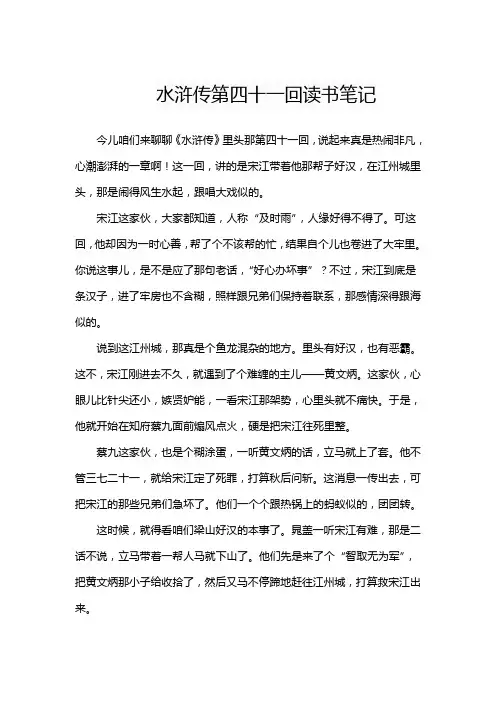 水浒传第四十一回读书笔记

今儿咱们来聊聊《水浒传》里头那第四十一回，说起来真是热闹非凡，心潮澎湃的一章啊！这一回，讲的是宋江带着他那帮子好汉，在江州城里头，那是闹得风生水起，跟唱大戏似的。

宋江这家伙，大家都知道，人称“及时雨”，人缘好得不得了。可这回，他却因为一时心善，帮了个不该帮的忙，结果自个儿也卷进了大牢里。你说这事儿，是不是应了那句老话，“好心办坏事”？不过，宋江到底是条汉子，进了牢房也不含糊，照样跟兄弟们保持着联系，那感情深得跟海似的。

说到这江州城，那真是个鱼龙混杂的地方。里头有好汉，也有恶霸。这不，宋江刚进去不久，就遇到了个难缠的主儿——黄文炳。这家伙，心眼儿比针尖还小，嫉贤妒能，一看宋江那架势，心里头就不痛快。于是，他就开始在知府蔡九面前煽风点火，硬是把宋江往死里整。

蔡九这家伙，也是个糊涂蛋，一听黄文炳的话，立马就上了套。他不管三七二十一，就给宋江定了死罪，打算秋后问斩。这消息一传出去，可把宋江的那些兄弟们急坏了。他们一个个跟热锅上的蚂蚁似的，团团转。

这时候，就得看咱们梁山好汉的本事了。晁盖一听宋江有难，那是二话不说，立马带着一帮人马就下山了。他们先是来了个“智取无为军”，把黄文炳那小子给收拾了，然后又马不停蹄地赶往江州城，打算救宋江出来。